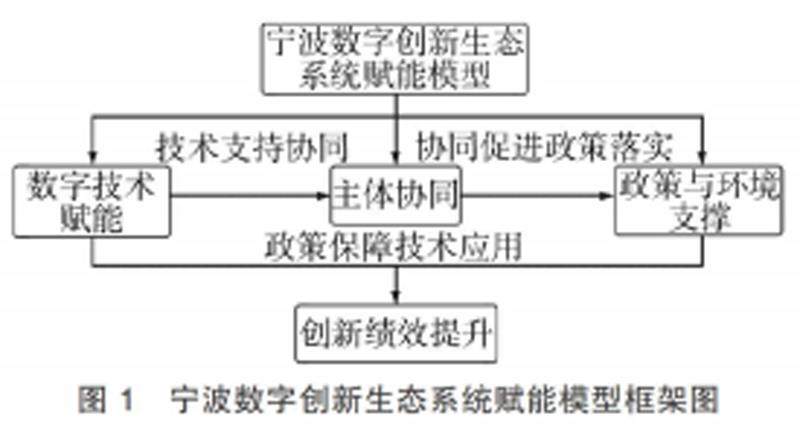 宁波数字创新生态系统赋能模型

技术支持协同

协同促进政策落实

数字技术赋能

主体协同

政策与环境支撑

政策保障技术应用

创新绩效提升

图 1 宁波数字创新生态系统赋能模型框架图